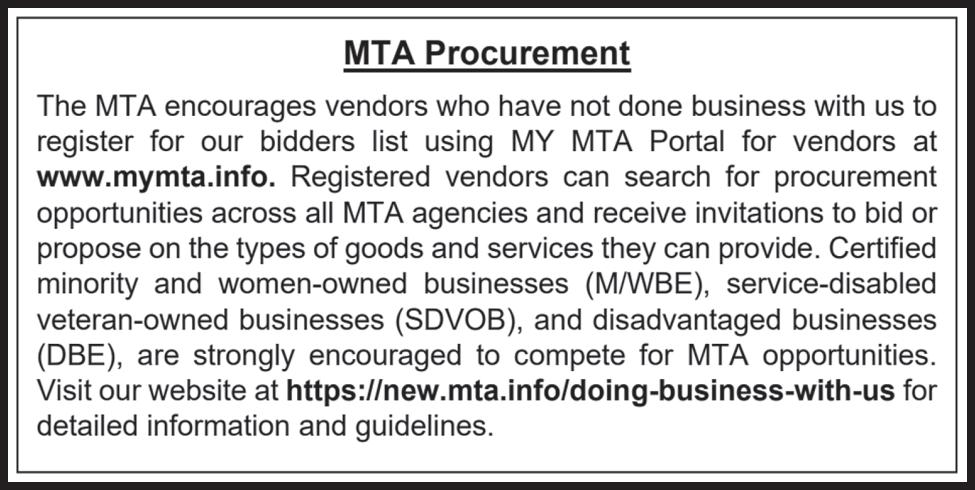 MTA Procurement

The MTA encourages vendors who have not done business with us to register for our bidders list using MY MTA Portal for vendors at www.mymta.info. Registered vendors can search for procurement opportunities across all MTA agencies and receive invitations to bid or propose on the types of goods and services they can provide. Certified minority and women-owned businesses (M/WBE), service-disabled veteran-owned businesses (SDVOB), and disadvantaged businesses (DBE), are strongly encouraged to compete for MTA opportunities. Visit our website at https://new.mta.info/doing-business-with-us for detailed information and guidelines.